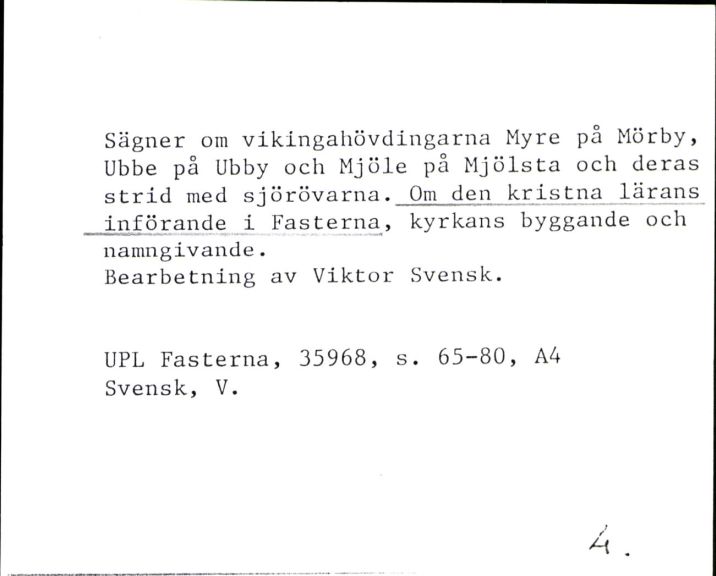 Sägner om vikingahövdingarna Myre på Mörby, Ubbe på Ubby och Mjöle på Mjölsta och deras strid med sjörövarna. Om den kristna lärans införande i Fasterna, kyrkans byggande och namngivande.
Bearbetning av Viktor Svensk.

UPL Fasterna, 35968, s. 65-80, A4
Svensk, V.

4.